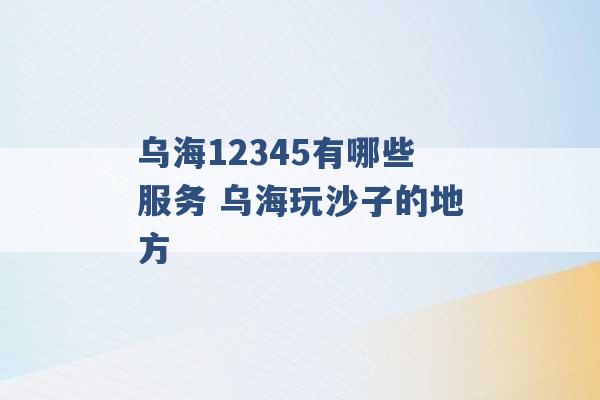 乌海12345有哪些服务 乌海玩沙子的地方